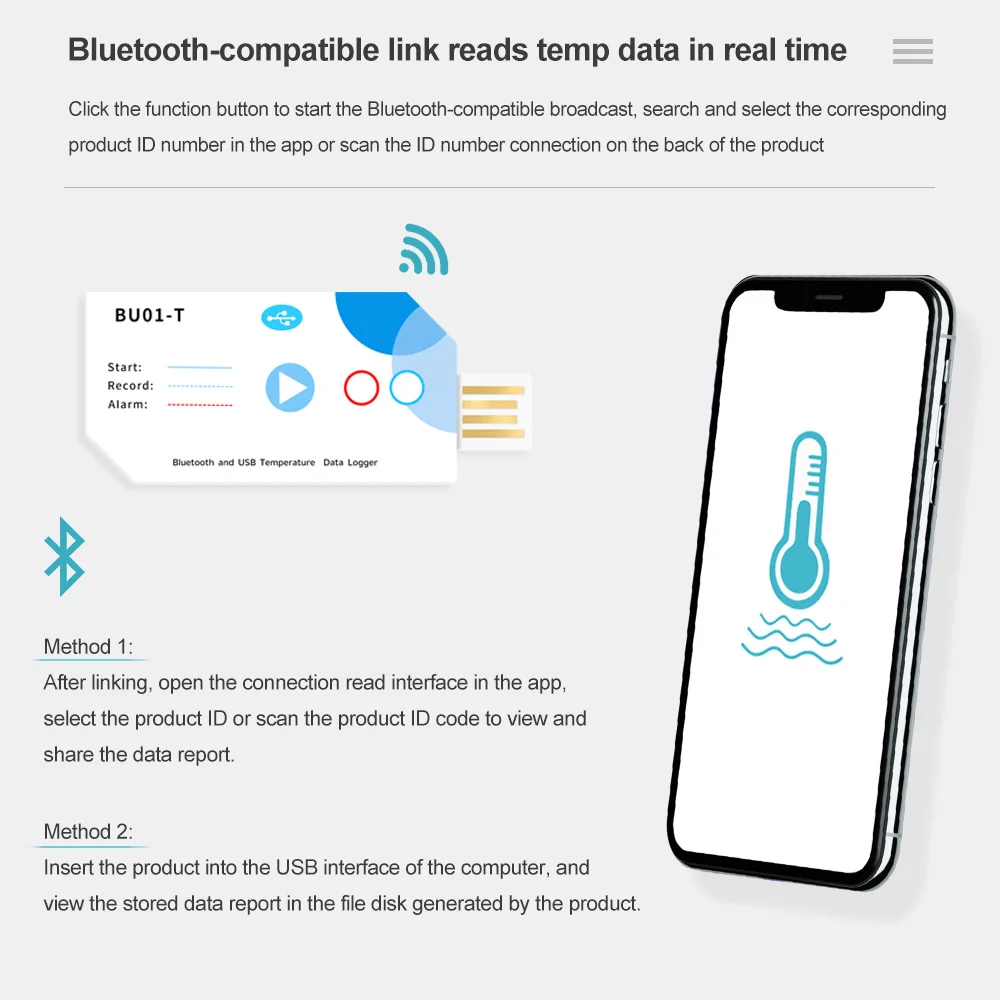 Bluetooth-compatible link reads temp data in real time

Click the function button to start the Bluetooth-compatible broadcast, search and select the corresponding product ID number in the app or scan the ID number connection on the back of the product

BU01-T

Start:
Record:
Alarm:

Bluetooth and USB Temperature Data Logger

Method 1:
After linking, open the connection read interface in the app, select the product ID or scan the product ID code to view and share the data report.

Method 2:
Insert the product into the USB interface of the computer, and view the stored data report in the file disk generated by the product.